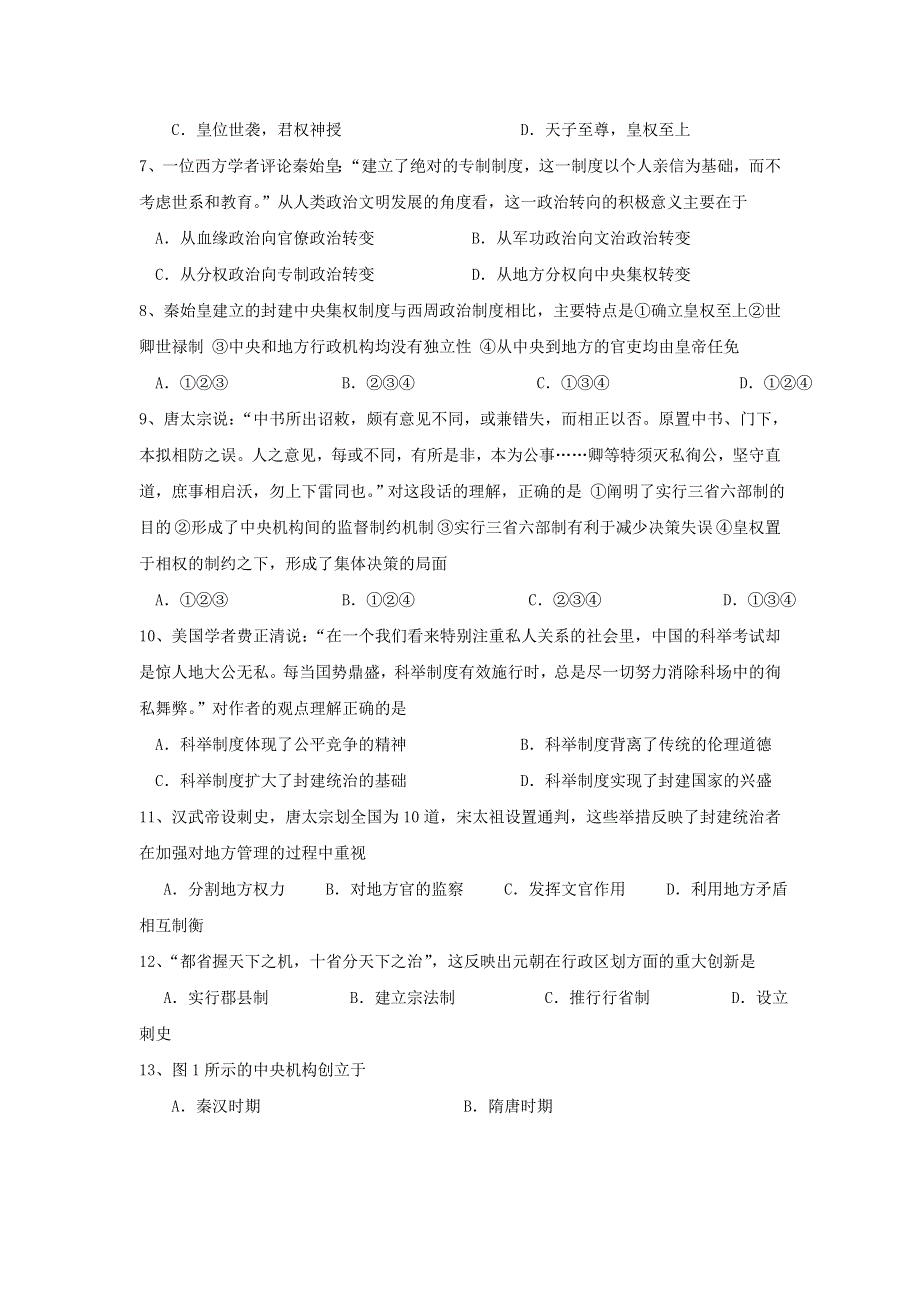 C．皇位世袭，君权神授　　　　　　　　D．天子至尊，皇权至上

7、一位西方学者评论秦始皇“建立了绝对的专制制度，这一制度以个人亲信为基础，而不考虑世系和教育。”从人类政治文明发展的角度看，这一政治转向的积极意义主要在于

A．从血缘政治向官僚政治转变　　　　　B．从军功政治向文治政治转变

C．从分权政治向专制政治转变　　　　　D．从地方分权向中央集权转变

8、秦始皇建立的封建中央集权制度与西周政治制度相比，主要特点是①确立皇权至上②世卿世禄制 ③中央和地方行政机构均没有独立性 ④从中央到地方的官吏均由皇帝任免

A．①②③　　　　B．②③④　　　　C．①③④　　　　D．①②④

9、唐太宗说：“中书所出诏敕，颇有意见不同，或兼错失，而相正以否。原置中书、门下，本拟相防之误。人之意见，每或不同，有所是非，本为公事……卿等特须灭私徇公，坚守直道，庶事相启沃，勿上下雷同也。”对这段话的理解，正确的是 ①阐明了实行三省六部制的目的②形成了中央机构间的监督制约机制③实行三省六部制有利于减少决策失误④皇权置于相权的制约之下，形成了集体决策的局面

A．①②③　　　　B．①②④　　　　C．②③④　　　　D．①③④

10、美国学者费正清说：“在一个我们看来特别注重私人关系的社会里，中国的科举考试却是惊人地大公无私。每当国势鼎盛，科举制度有效施行时，总是尽一切努力消除科场中的徇私舞弊。”对作者的观点理解正确的是

A．科举制度体现了公平竞争的精神　　　　B．科举制度背离了传统的伦理道德

C．科举制度扩大了封建统治的基础　　　　D．科举制度实现了封建国家的兴盛

11、汉武帝设刺史，唐太宗划全国为10道，宋太祖设置通判，这些举措反映了封建统治者在加强对地方管理的过程中重视

A．分割地方权力　　B．对地方官的监察　　C．发挥文官作用　　D．利用地方矛盾相互制衡

12、“都省握天下之机，十省分天下之治”，这反映出元朝在行政区划方面的重大创新是

A．实行郡县制　　　　B．建立宗法制　　　　C．推行行省制　　　　D．设立刺史

13、图1所示的中央机构创立于

A．秦汉时期　　　　　　　　　　B．隋唐时期